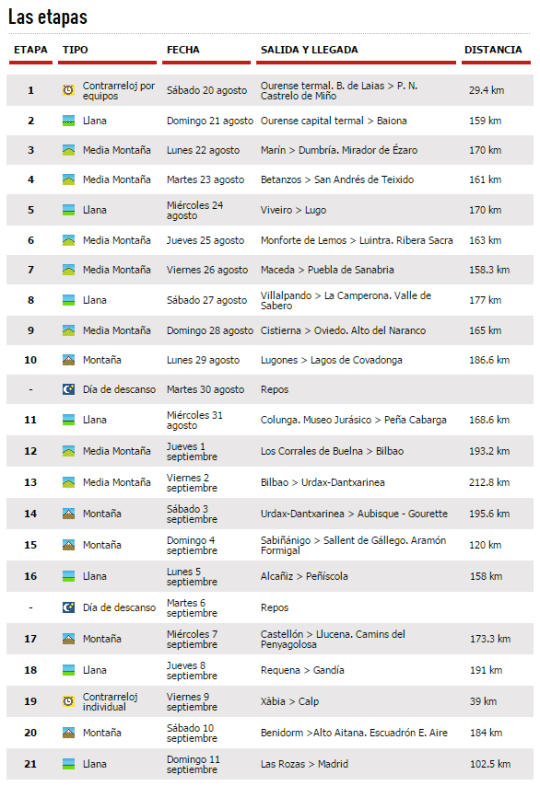 Las etapas

| ETAPA | TIPO | FECHA | SALIDA Y LLEGADA | DISTANCIA |
|---|---|---|---|---|
| 1 | Contrarreloj por equipos | Sábado 20 agosto | Ourense termal. B. de Laias > P. N. Castrelo de Miño | 29.4 km |
| 2 | Llana | Domingo 21 agosto | Ourense capital termal > Baiona | 159 km |
| 3 | Media Montaña | Lunes 22 agosto | Marín > Dumbría. Mirador de Ézaro | 170 km |
| 4 | Media Montaña | Martes 23 agosto | Betanzos > San Andrés de Teixido | 161 km |
| 5 | Llana | Miércoles 24 agosto | Viveiro > Lugo | 170 km |
| 6 | Media Montaña | Jueves 25 agosto | Monforte de Lemos > Luintra. Ribera Sacra | 163 km |
| 7 | Media Montaña | Viernes 26 agosto | Maceda > Puebla de Sanabria | 158.3 km |
| 8 | Llana | Sábado 27 agosto | Villalpando > La Camperona. Valle de Sabero | 177 km |
| 9 | Media Montaña | Domingo 28 agosto | Cistierna > Oviedo. Alto del Naranco | 165 km |
| 10 | Montaña | Lunes 29 agosto | Lugones > Lagos de Covadonga | 186.6 km |
| - | Día de descanso | Martes 30 agosto | Repos | |
| 11 | Llana | Miércoles 31 agosto | Colunga. Museo Jurásico > Peña Cabarga | 168.6 km |
| 12 | Media Montaña | Jueves 1 septiembre | Los Corrales de Buelna > Bilbao | 193.2 km |
| 13 | Media Montaña | Viernes 2 septiembre | Bilbao > Urdax-Dantxarinea | 212.8 km |
| 14 | Montaña | Sábado 3 septiembre | Urdax-Dantxarinea > Aubisque - Gourette | 195.6 km |
| 15 | Montaña | Domingo 4 septiembre | Sabiñánigo > Sallent de Gállego. Aramón Formigal | 120 km |
| 16 | Llana | Lunes 5 septiembre | Alcañiz > Peñíscola | 158 km |
| - | Día de descanso | Martes 6 septiembre | Repos | |
| 17 | Montaña | Miércoles 7 septiembre | Castellón > Llucena. Camins del Penyagolosa | 173.3 km |
| 18 | Llana | Jueves 8 septiembre | Requena > Gandía | 191 km |
| 19 | Contrarreloj individual | Viernes 9 septiembre | Xàbia > Calp | 39 km |
| 20 | Montaña | Sábado 10 septiembre | Benidorm >Alto Aitana. Escuadrón E. Aire | 184 km |
| 21 | Llana | Domingo 11 septiembre | Las Rozas > Madrid | 102.5 km |